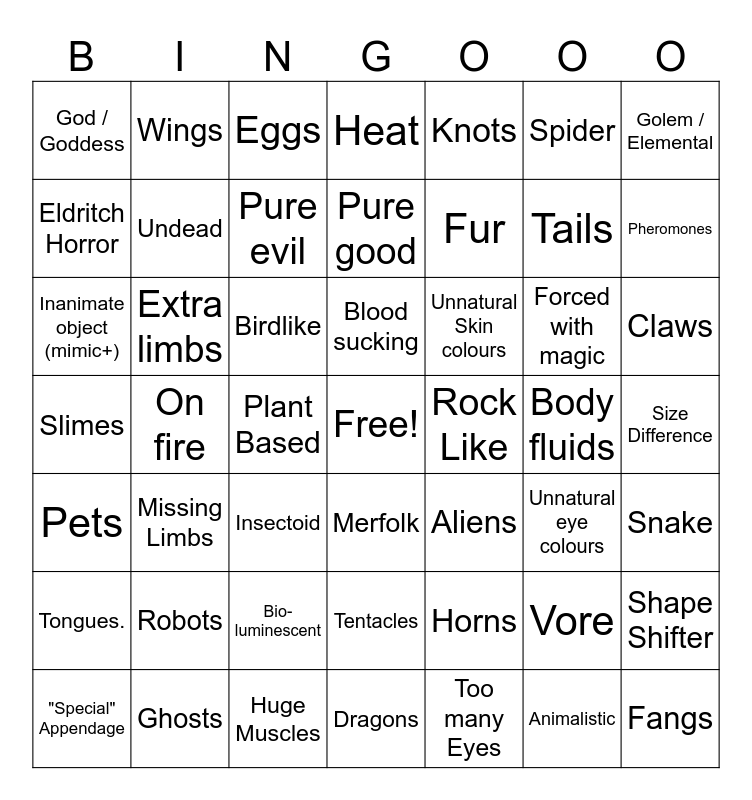 | B | I | N | G | O | O | O |
|---|---|---|---|---|---|---|
| God / Goddess | Wings | Eggs | Heat | Knots | Spider | Golem / Elemental |
| Eldritch Horror | Undead | Pure evil | Pure good | Fur | Tails | Pheromones |
| Inanimate object (mimic+) | Extra limbs | Birdlike | Blood sucking | Unnatural Skin colours | Forced with magic | Claws |
| Slimes | On fire | Plant Based | Free! | Rock Like | Body fluids | Size Difference |
| Pets | Missing Limbs | Insectoid | Merfolk | Aliens | Unnatural eye colours | Snake |
| Tongues. | Robots | Bio-luminescent | Tentacles | Horns | Vore | Shape Shifter |
| "Special" Appendage | Ghosts | Huge Muscles | Dragons | Too many Eyes | Animalistic | Fangs |